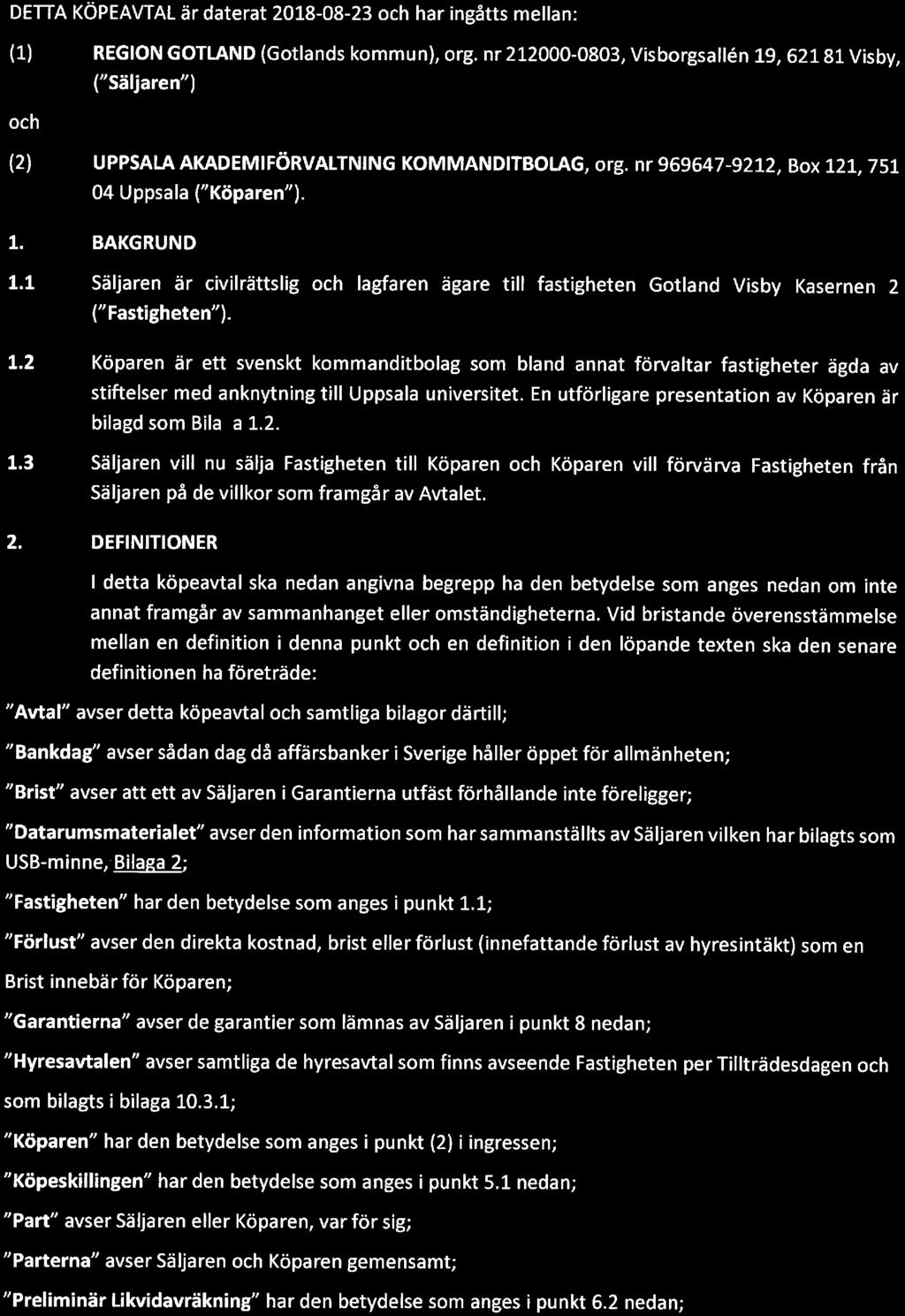 DETTA KÖPEAVTAL är daterat 2018-08-23 och har ingåtts mellan:

(1) REGION GOTLAND (Gotlands kommun), org. nr 212000-0803, Visborgsallén 19, 621 81 Visby, ("Säljaren")

och

(2) UPPSALA AKADEMIFÖRVALTNING KOMMANDITBOLAG, org. nr 969647-9212, Box 121, 751 04 Uppsala ("Köparen").

1. BAKGRUND

1.1 Säljaren är civilrättslig och lagfaren ägare till fastigheten Gotland Visby Kasernen 2 ("Fastigheten").

1.2 Köparen är ett svenskt kommanditbolag som bland annat förvaltar fastigheter ägda av stiftelser med anknytning till Uppsala universitet. En utförligare presentation av Köparen är bilagd som Bila a 1.2.

1.3 Säljaren vill nu sälja Fastigheten till Köparen och Köparen vill förvärva Fastigheten från Säljaren på de villkor som framgår av Avtalet.

2. DEFINITIONER

I detta köpeavtal ska nedan angivna begrepp ha den betydelse som anges nedan om inte annat framgår av sammanhanget eller omständigheterna. Vid bristande överensstämmelse mellan en definition i denna punkt och en definition i den löpande texten ska den senare definitionen ha företräde:

"Avtal" avser detta köpeavtal och samtliga bilagor därtill;

"Bankdag" avser sådan dag då affärsbanker i Sverige håller öppet för allmänheten;

"Brist" avser att ett av Säljaren i Garantierna utfäst förhållande inte föreligger;

"Datarumsmaterialet" avser den information som har sammanställts av Säljaren vilken har bilagts som USB-minne, Bilaga 2;

"Fastigheten" har den betydelse som anges i punkt 1.1;

"Förlust" avser den direkta kostnad, brist eller förlust (innefattande förlust av hyresintäkt) som en Brist innebär för Köparen;

"Garantierna" avser de garantier som lämnas av Säljaren i punkt 8 nedan;

"Hyresavtalen" avser samtliga de hyresavtal som finns avseende Fastigheten per Tillträdesdagen och som bilagts i bilaga 10.3.1;

"Köparen" har den betydelse som anges i punkt (2) i ingressen;

"Köpeskillingen" har den betydelse som anges i punkt 5.1 nedan;

"Part" avser Säljaren eller Köparen, var för sig;

"Parterna" avser Säljaren och Köparen gemensamt;

"Preliminär Likvidavräkning" har den betydelse som anges i punkt 6.2 nedan;